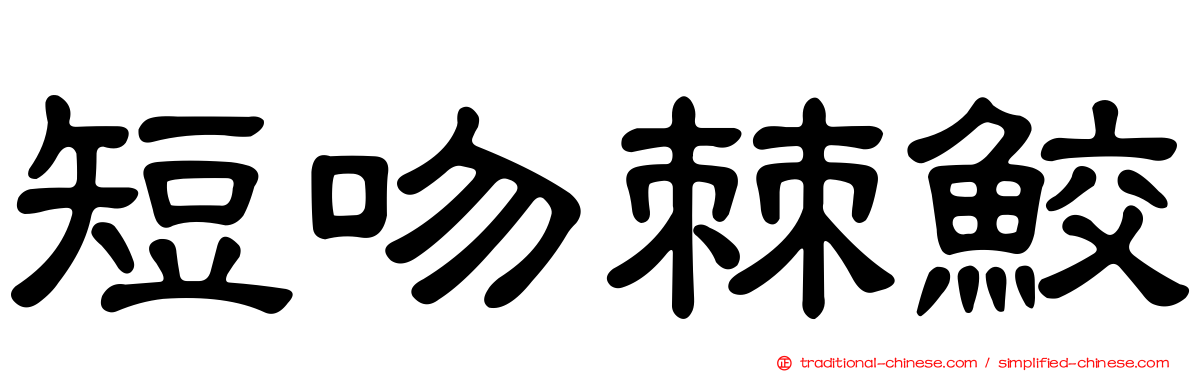 短吻棘鮫

traditional-chinese.com / simplified-chinese.com